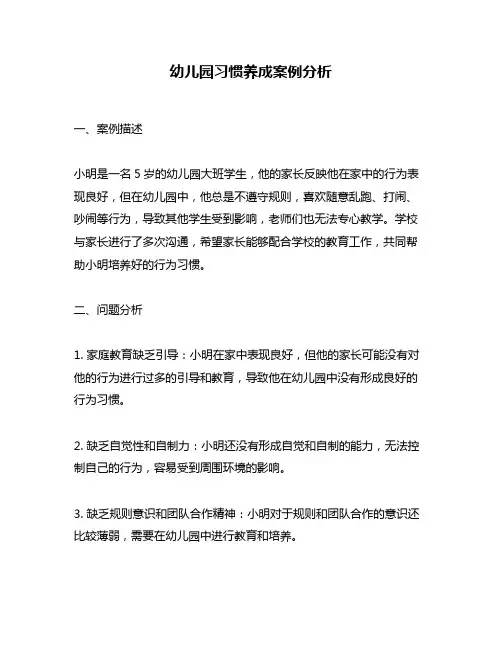 幼儿园习惯养成案例分析

一、案例描述

小明是一名 5 岁的幼儿园大班学生，他的家长反映他在家中的行为表现良好，但在幼儿园中，他总是不遵守规则，喜欢随意乱跑、打闹、吵闹等行为，导致其他学生受到影响，老师们也无法专心教学。学校与家长进行了多次沟通，希望家长能够配合学校的教育工作，共同帮助小明培养好的行为习惯。

二、问题分析

1. 家庭教育缺乏引导：小明在家中表现良好，但他的家长可能没有对他的行为进行过多的引导和教育，导致他在幼儿园中没有形成良好的行为习惯。

2. 缺乏自觉性和自制力：小明还没有形成自觉和自制的能力，无法控制自己的行为，容易受到周围环境的影响。

3. 缺乏规则意识和团队合作精神：小明对于规则和团队合作的意识还比较薄弱，需要在幼儿园中进行教育和培养。